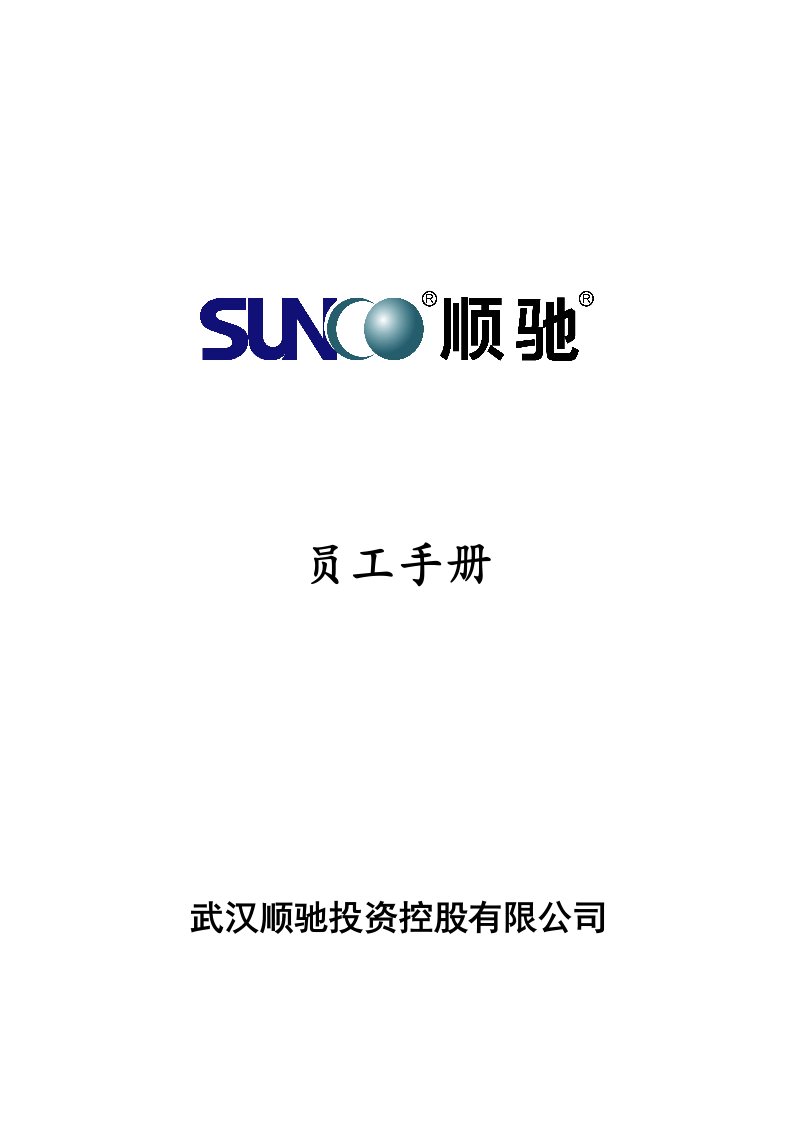 SUNCO® 顺驰®

员工手册

武汉顺驰投资控股有限公司